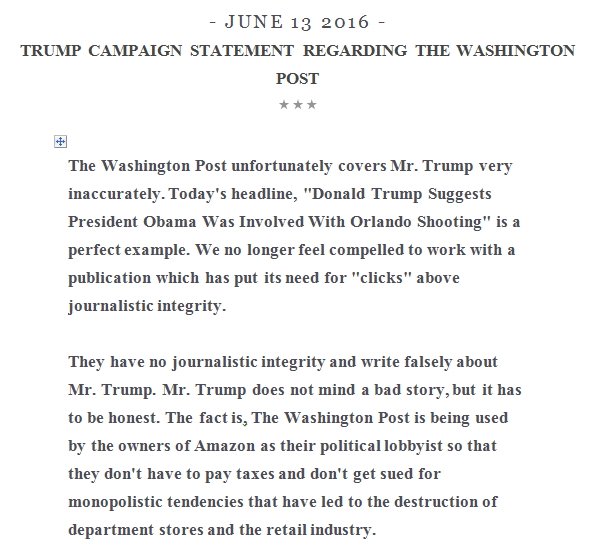 - JUNE 13 2016 -

TRUMP CAMPAIGN STATEMENT REGARDING THE WASHINGTON POST

★★★

The Washington Post unfortunately covers Mr. Trump very inaccurately. Today's headline, "Donald Trump Suggests President Obama Was Involved With Orlando Shooting" is a perfect example. We no longer feel compelled to work with a publication which has put its need for "clicks" above journalistic integrity.

They have no journalistic integrity and write falsely about Mr. Trump. Mr. Trump does not mind a bad story, but it has to be honest. The fact is, The Washington Post is being used by the owners of Amazon as their political lobbyist so that they don't have to pay taxes and don't get sued for monopolistic tendencies that have led to the destruction of department stores and the retail industry.